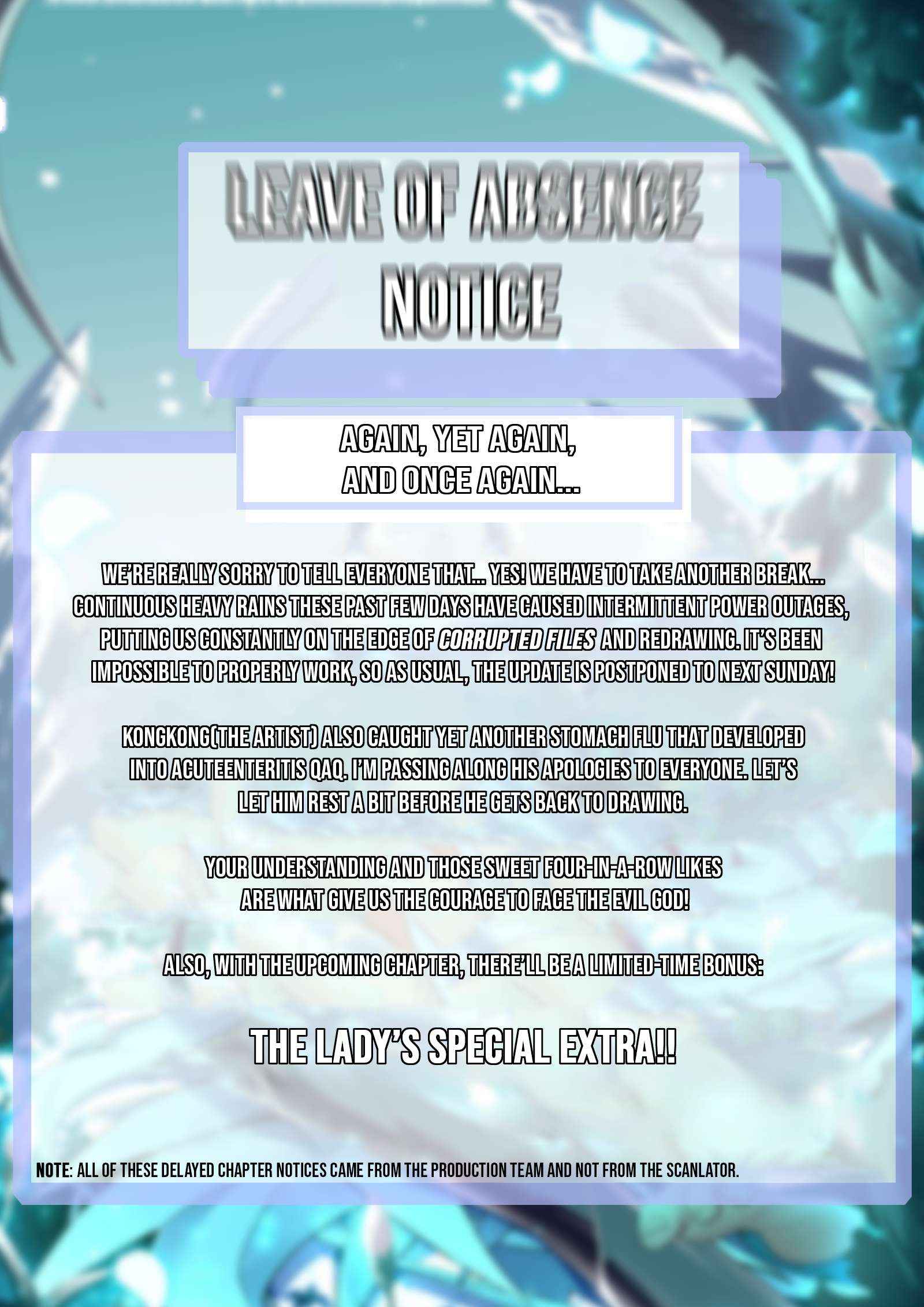 LEAVE OF ABSENCE NOTICE

AGAIN, YET AGAIN, AND ONCE AGAIN...

WE'RE REALLY SORRY TO TELL EVERYONE THAT... YES! WE HAVE TO TAKE ANOTHER BREAK... CONTINUOUS HEAVY RAINS THESE PAST FEW DAYS HAVE CAUSED INTERMITTENT POWER OUTAGES, PUTTING US CONSTANTLY ON THE EDGE OF CORRUPTED FILES AND REDRAWING. IT'S BEEN IMPOSSIBLE TO PROPERLY WORK, SO AS USUAL, THE UPDATE IS POSTPONED TO NEXT SUNDAY!

KONGKONG(THE ARTIST) ALSO CAUGHT YET ANOTHER STOMACH FLU THAT DEVELOPED INTO ACUTEENTERITIS QAQ. I'M PASSING ALONG HIS APOLOGIES TO EVERYONE. LET'S LET HIM REST A BIT BEFORE HE GETS BACK TO DRAWING.

YOUR UNDERSTANDING AND THOSE SWEET FOUR-IN-A-ROW LIKES ARE WHAT GIVE US THE COURAGE TO FACE THE EVIL GOD!

ALSO, WITH THE UPCOMING CHAPTER, THERE'LL BE A LIMITED-TIME BONUS:

THE LADY'S SPECIAL EXTRA!!

NOTE: ALL OF THESE DELAYED CHAPTER NOTICES CAME FROM THE PRODUCTION TEAM AND NOT FROM THE SCANLATOR.